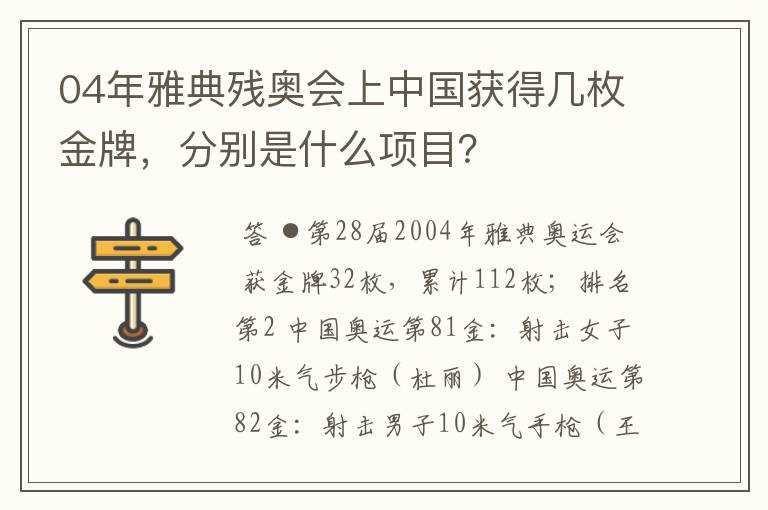 04年雅典残奥会上中国获得几枚金牌，分别是什么项目？

答 ●第28届2004年雅典奥运会获金牌32枚，累计112枚；排名第2 中国奥运第81金：射击女子10米气步枪（杜丽） 中国奥运第82金：射击男子10米气手枪（王